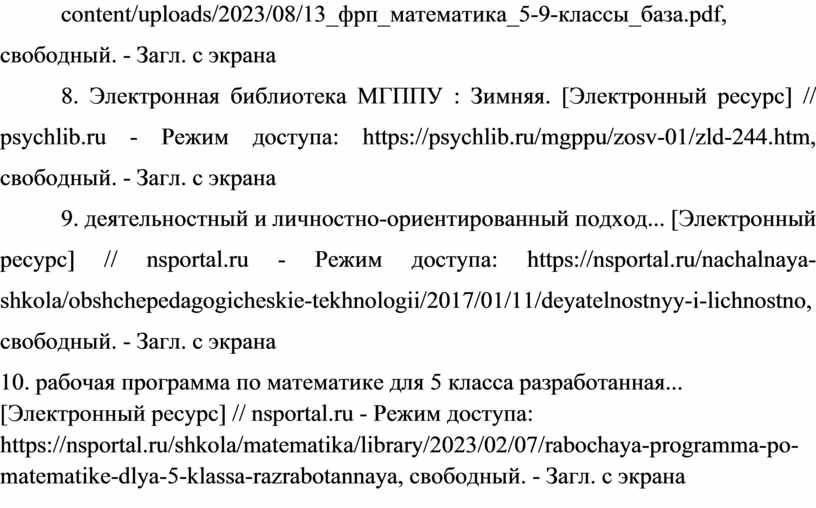 content/uploads/2023/08/13_фрп_математика_5-9-классы_база.pdf, свободный. - Загл. с экрана

8. Электронная библиотека МГППУ : Зимняя. [Электронный ресурс] // psychlib.ru - Режим доступа: https://psychlib.ru/mgppu/zosv-01/zld-244.htm, свободный. - Загл. с экрана

9. деятельностный и личностно-ориентированный подход... [Электронный ресурс] // nsportal.ru - Режим доступа: https://nsportal.ru/nachalnaya-shkola/obshchepedagogicheskie-tekhnologii/2017/01/11/deyatelnostnyy-i-lichnostno, свободный. - Загл. с экрана

10. рабочая программа по математике для 5 класса разработанная... [Электронный ресурс] // nsportal.ru - Режим доступа: https://nsportal.ru/shkola/matematika/library/2023/02/07/rabochaya-programma-po-matematike-dlya-5-klassa-razrabotannaya, свободный. - Загл. с экрана